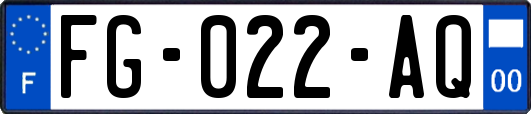 F

FG-022-AQ

00